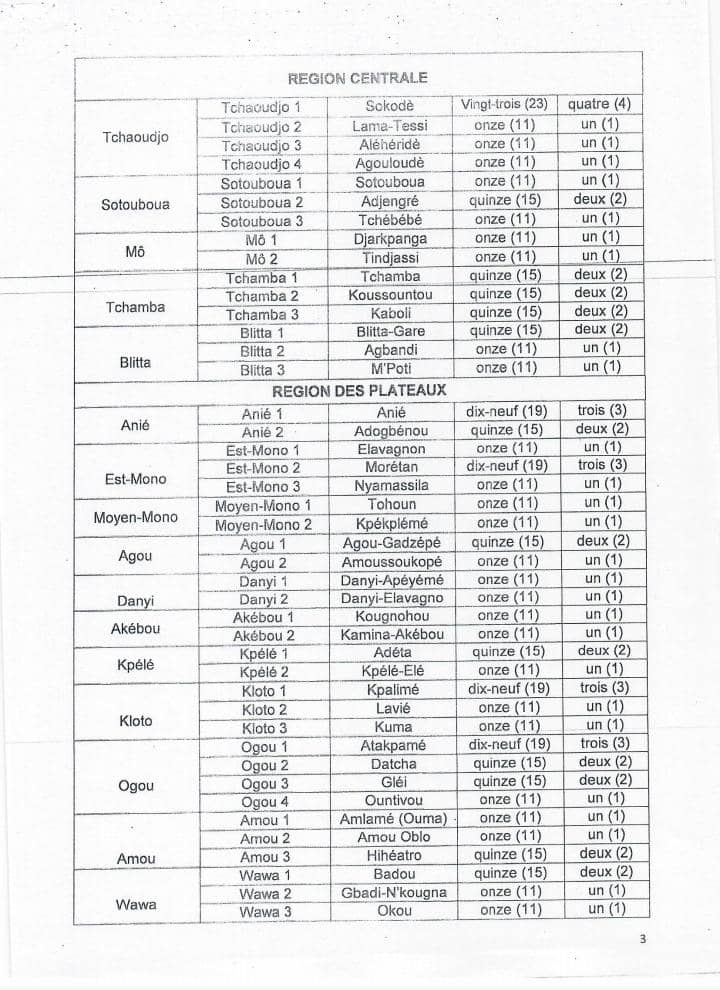 | REGION CENTRALE | | | | |
|---|---|---|---|---|
| Tchaoudjo | Tchaoudjo 1 | Sokodè | Vingt-trois (23) | quatre (4) |
| | Tchaoudjo 2 | Lama-Tessi | onze (11) | un (1) |
| | Tchaoudjo 3 | Aléhéridè | onze (11) | un (1) |
| | Tchaoudjo 4 | Agouloudè | onze (11) | un (1) |
| Sotouboua | Sotouboua 1 | Sotouboua | onze (11) | un (1) |
| | Sotouboua 2 | Adjengré | quinze (15) | deux (2) |
| | Sotouboua 3 | Tchébébé | onze (11) | un (1) |
| Mô | Mô 1 | Djarkpanga | onze (11) | un (1) |
| | Mô 2 | Tindjassi | onze (11) | un (1) |
| Tchamba | Tchamba 1 | Tchamba | quinze (15) | deux (2) |
| | Tchamba 2 | Koussountou | quinze (15) | deux (2) |
| | Tchamba 3 | Kaboli | quinze (15) | deux (2) |
| Blitta | Blitta 1 | Blitta-Gare | quinze (15) | deux (2) |
| | Blitta 2 | Agbandi | onze (11) | un (1) |
| | Blitta 3 | M'Poti | onze (11) | un (1) |
| REGION DES PLATEAUX | | | | |
| Anié | Anié 1 | Anié | dix-neuf (19) | trois (3) |
| | Anié 2 | Adogbénou | quinze (15) | deux (2) |
| Est-Mono | Est-Mono 1 | Elavagnon | onze (11) | un (1) |
| | Est-Mono 2 | Morétan | dix-neuf (19) | trois (3) |
| | Est-Mono 3 | Nyamassila | onze (11) | un (1) |
| Moyen-Mono | Moyen-Mono 1 | Tohoun | onze (11) | un (1) |
| | Moyen-Mono 2 | Kpékplémé | onze (11) | un (1) |
| Agou | Agou 1 | Agou-Gadzépé | quinze (15) | deux (2) |
| | Agou 2 | Amoussoukopé | onze (11) | un (1) |
| Danyi | Danyi 1 | Danyi-Apéyémé | onze (11) | un (1) |
| | Danyi 2 | Danyi-Elavagno | onze (11) | un (1) |
| Akébou | Akébou 1 | Kougnohou | onze (11) | un (1) |
| | Akébou 2 | Kamina-Akébou | onze (11) | un (1) |
| Kpélé | Kpélé 1 | Adéta | quinze (15) | deux (2) |
| | Kpélé 2 | Kpélé-Elé | onze (11) | un (1) |
| Kloto | Kloto 1 | Kpalimé | dix-neuf (19) | trois (3) |
| | Kloto 2 | Lavié | onze (11) | un (1) |
| | Kloto 3 | Kuma | onze (11) | un (1) |
| Ogou | Ogou 1 | Atakpamé | dix-neuf (19) | trois (3) |
| | Ogou 2 | Datcha | quinze (15) | deux (2) |
| | Ogou 3 | Gléi | quinze (15) | deux (2) |
| | Ogou 4 | Ountivou | onze (11) | un (1) |
| Amou | Amou 1 | Amlamé (Ouma) | onze (11) | un (1) |
| | Amou 2 | Amou Oblo | onze (11) | un (1) |
| | Amou 3 | Hihéatro | quinze (15) | deux (2) |
| Wawa | Wawa 1 | Badou | quinze (15) | deux (2) |
| | Wawa 2 | Gbadi-N'kougna | onze (11) | un (1) |
| | Wawa 3 | Okou | onze (11) | un (1) |

3